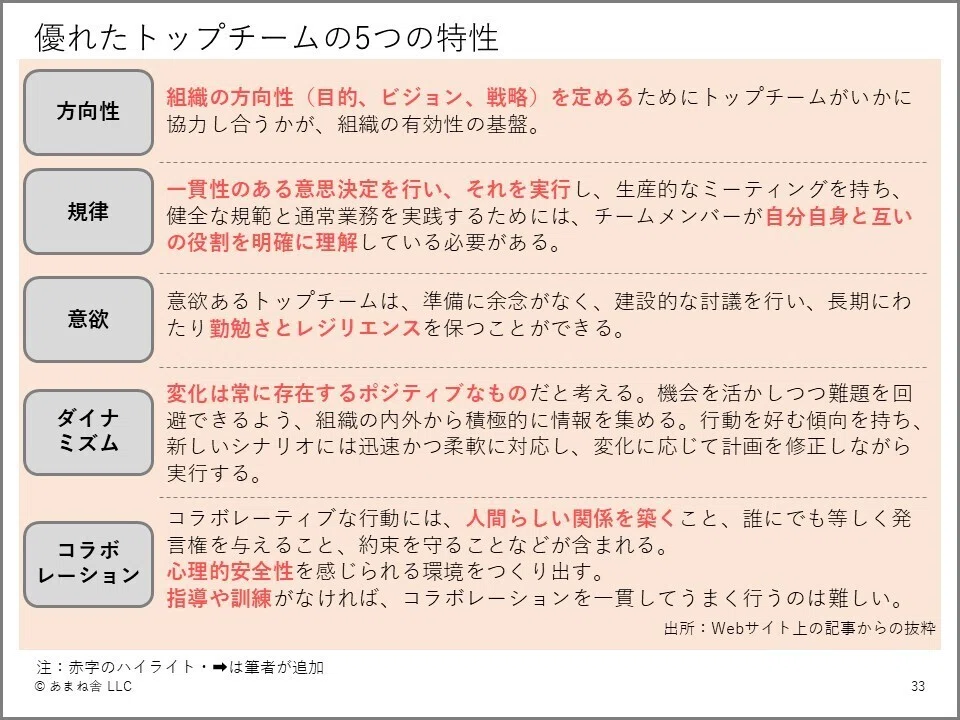 優れたトップチームの5つの特性

方向性

組織の方向性（目的、ビジョン、戦略）を定めるためにトップチームがいかに協力し合うかが、組織の有効性の基盤。

規律

一貫性のある意思決定を行い、それを実行し、生産的なミーティングを持ち、健全な規範と通常業務を実践するためには、チームメンバーが自分自身と互いの役割を明確に理解している必要がある。

意欲

意欲あるトップチームは、準備に余念がなく、建設的な討議を行い、長期にわたり勤勉さとレジリエンスを保つことができる。

ダイナミズム

変化は常に存在するポジティブなものだと考える。機会を活かしつつ難題を回避できるよう、組織の内外から積極的に情報を集める。行動を好む傾向を持ち、新しいシナリオには迅速かつ柔軟に対応し、変化に応じて計画を修正しながら実行する。

コラボレーション

コラボレーティブな行動には、人間らしい関係を築くこと、誰にでも等しく発言権を与えること、約束を守ることなどが含まれる。
心理的安全性を感じられる環境をつくり出す。
指導や訓練がなければ、コラボレーションを一貫してうまく行うのは難しい。

出所：Webサイト上の記事からの抜粋

注：赤字のハイライト・➡は筆者が追加
© あまね舎 LLC

33